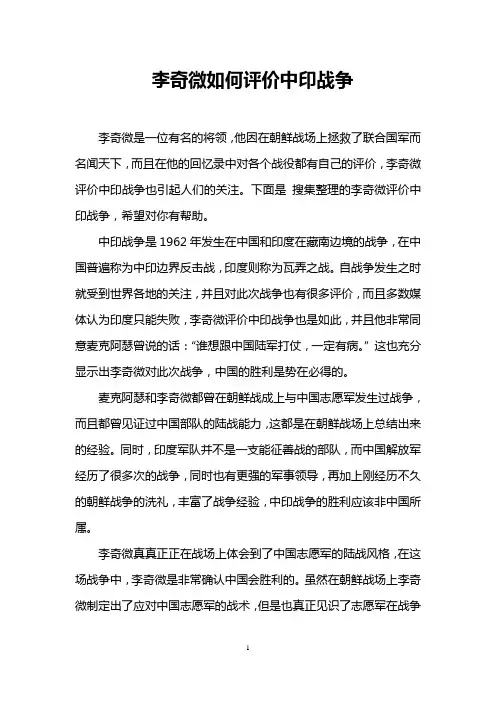 李奇微如何评价中印战争

李奇微是一位有名的将领，他因在朝鲜战场上拯救了联合国军而名闻天下，而且在他的回忆录中对各个战役都有自己的评价，李奇微评价中印战争也引起人们的关注。下面是 搜集整理的李奇微评价中印战争，希望对你有帮助。

中印战争是 1962 年发生在中国和印度在藏南边境的战争，在中国普遍称为中印边界反击战，印度则称为瓦弄之战。自战争发生之时就受到世界各地的关注，并且对此次战争也有很多评价，而且多数媒体认为印度只能失败，李奇微评价中印战争也是如此，并且他非常同意麦克阿瑟曾说的话：“谁想跟中国陆军打仗，一定有病。”这也充分显示出李奇微对此次战争，中国的胜利是势在必得的。

麦克阿瑟和李奇微都曾在朝鲜战成上与中国志愿军发生过战争，而且都曾见证过中国部队的陆战能力，这都是在朝鲜战场上总结出来的经验。同时，印度军队并不是一支能征善战的部队，而中国解放军经历了很多次的战争，同时也有更强的军事领导，再加上刚经历不久的朝鲜战争的洗礼，丰富了战争经验，中印战争的胜利应该非中国所属。

李奇微真真正正在战场上体会到了中国志愿军的陆战风格，在这场战争中，李奇微是非常确认中国会胜利的。虽然在朝鲜战场上李奇微制定出了应对中国志愿军的战术，但是也真正见识了志愿军在战争

1